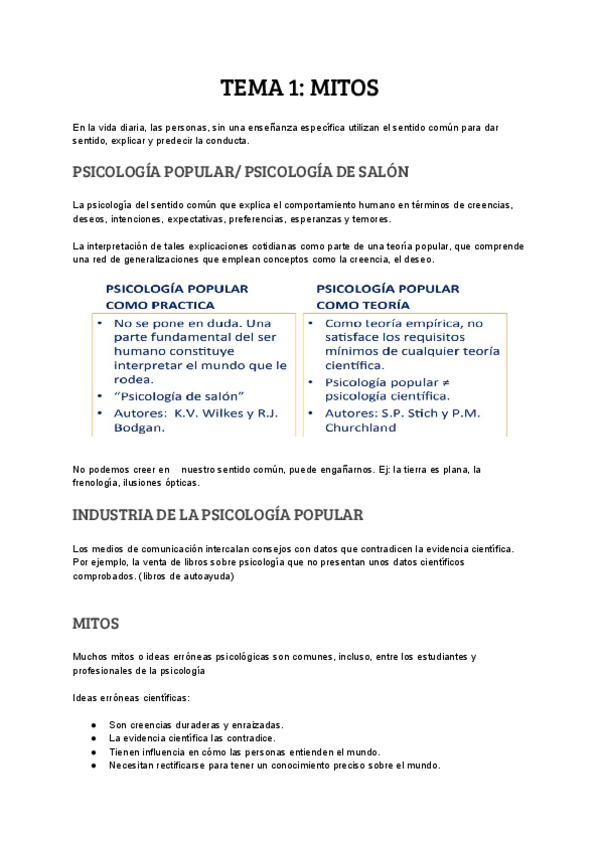 TEMA 1: MITOS

En la vida diaria, las personas, sin una enseñanza específica utilizan el sentido común para dar sentido, explicar y predecir la conducta.

PSICOLOGÍA POPULAR/ PSICOLOGÍA DE SALÓN

La psicología del sentido común que explica el comportamiento humano en términos de creencias, deseos, intenciones, expectativas, preferencias, esperanzas y temores.

La interpretación de tales explicaciones cotidianas como parte de una teoría popular, que comprende una red de generalizaciones que emplean conceptos como la creencia, el deseo.

PSICOLOGÍA POPULAR COMO PRACTICA

• No se pone en duda. Una parte fundamental del ser humano constituye interpretar el mundo que le rodea.
• "Psicología de salón"
• Autores: K.V. Wilkes y R.J. Bodgan.

PSICOLOGÍA POPULAR COMO TEORÍA

• Como teoría empírica, no satisface los requisitos mínimos de cualquier teoría científica.
• Psicología popular ≠ psicología científica.
• Autores: S.P. Stich y P.M. Churchland

No podemos creer en nuestro sentido común, puede engañarnos. Ej: la tierra es plana, la frenología, ilusiones ópticas.

INDUSTRIA DE LA PSICOLOGÍA POPULAR

Los medios de comunicación intercalan consejos con datos que contradicen la evidencia científica. Por ejemplo, la venta de libros sobre psicología que no presentan unos datos científicos comprobados. (libros de autoayuda)

MITOS

Muchos mitos o ideas erróneas psicológicas son comunes, incluso, entre los estudiantes y profesionales de la psicología

Ideas erróneas científicas:

● Son creencias duraderas y enraizadas.
● La evidencia científica las contradice.
● Tienen influencia en cómo las personas entienden el mundo.
● Necesitan rectificarse para tener un conocimiento preciso sobre el mundo.